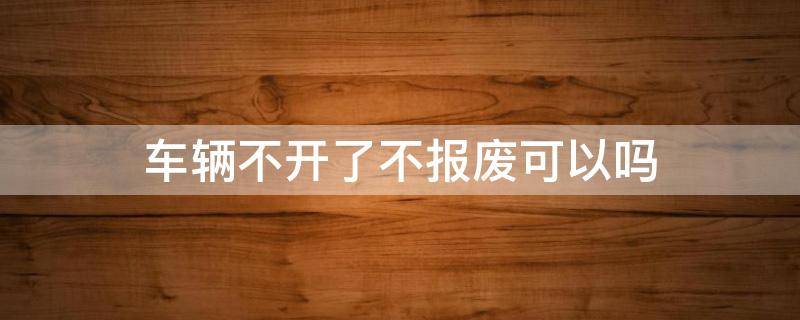 车辆不开了不报废可以吗